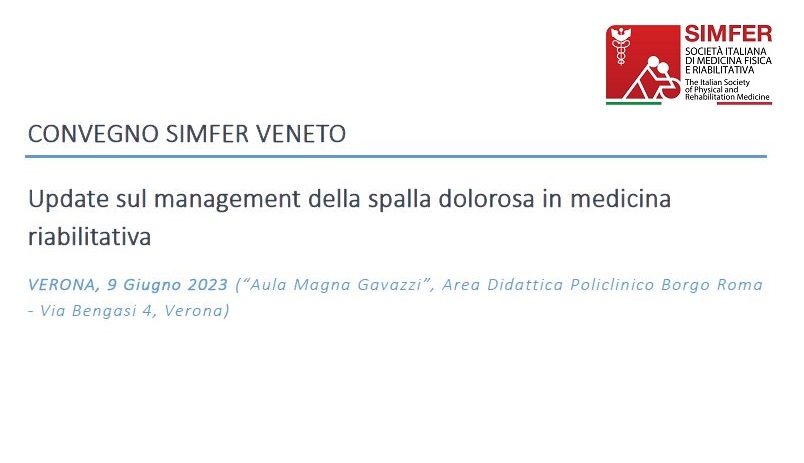 SIMFER
SOCIETÀ ITALIANA
DI MEDICINA FISICA
E RIABILITATIVA
The Italian Society
of Physical and
Rehabilitation Medicine

CONVEGNO SIMFER VENETO

Update sul management della spalla dolorosa in medicina riabilitativa

VERONA, 9 Giugno 2023 ("Aula Magna Gavazzi", Area Didattica Policlinico Borgo Roma - Via Bengasi 4, Verona)